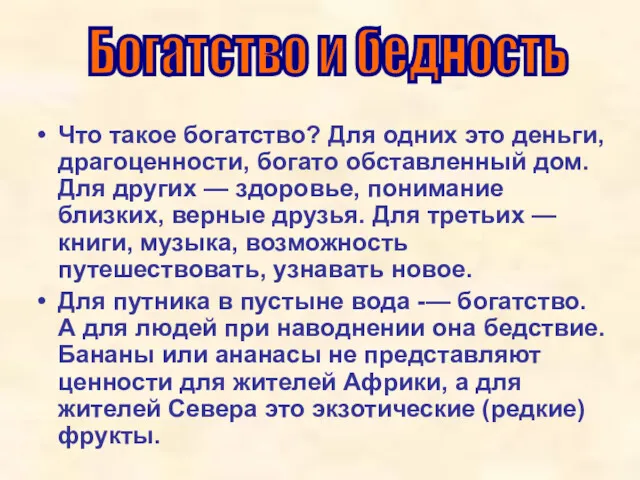 Богатство и бедность

• Что такое богатство? Для одних это деньги, драгоценности, богато обставленный дом. Для других — здоровье, понимание близких, верные друзья. Для третьих — книги, музыка, возможность путешествовать, узнавать новое.

• Для путника в пустыне вода -— богатство. А для людей при наводнении она бедствие. Бананы или ананасы не представляют ценности для жителей Африки, а для жителей Севера это экзотические (редкие) фрукты.